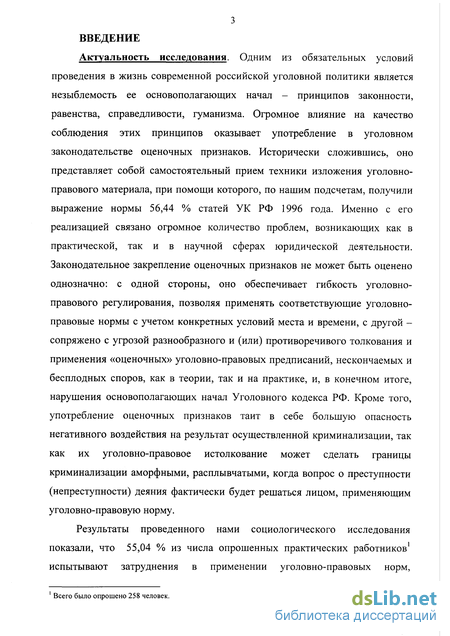 3

ВВЕДЕНИЕ

Актуальность исследования. Одним из обязательных условий проведения в жизнь современной российской уголовной политики является незыблемость ее основополагающих начал – принципов законности, равенства, справедливости, гуманизма. Огромное влияние на качество соблюдения этих принципов оказывает употребление в уголовном законодательстве оценочных признаков. Исторически сложившись, оно представляет собой самостоятельный прием техники изложения уголовно-правового материала, при помощи которого, по нашим подсчетам, получили выражение нормы 56,44 % статей УК РФ 1996 года. Именно с его реализацией связано огромное количество проблем, возникающих как в практической, так и в научной сферах юридической деятельности. Законодательное закрепление оценочных признаков не может быть оценено однозначно: с одной стороны, оно обеспечивает гибкость уголовно-правового регулирования, позволяя применять соответствующие уголовно-правовые нормы с учетом конкретных условий места и времени, с другой – сопряжено с угрозой разнообразного и (или) противоречивого толкования и применения «оценочных» уголовно-правовых предписаний, нескончаемых и бесплодных споров, как в теории, так и на практике, и, в конечном итоге, нарушения основополагающих начал Уголовного кодекса РФ. Кроме того, употребление оценочных признаков таит в себе большую опасность негативного воздействия на результат осуществленной криминализации, так как их уголовно-правовое истолкование может сделать границы криминализации аморфными, расплывчатыми, когда вопрос о преступности (непреступности) деяния фактически будет решаться лицом, применяющим уголовно-правовую норму.

Результаты проведенного нами социологического исследования показали, что 55,04 % из числа опрошенных практических работников$^1$ испытывают затруднения в применении уголовно-правовых норм,

$^1$ Всего было опрошено 258 человек.

dsLib.net
библиотека диссертаций